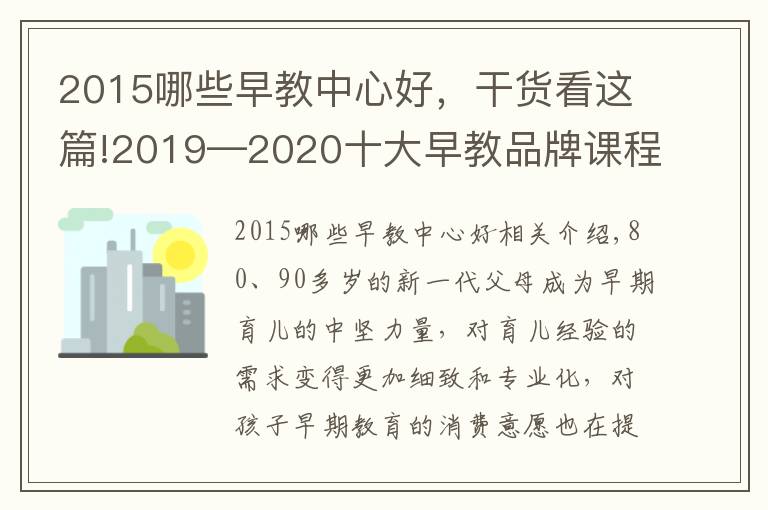 2015哪些早教中心好，干货看这篇!2019—2020十大早教品牌课程

2015哪些早教中心好相关介绍，80、90多岁的新一代父母成为早期育儿的中坚力量，对育儿经验的需求变得更加细致和专业化，对孩子早期教育的消费意愿也在提